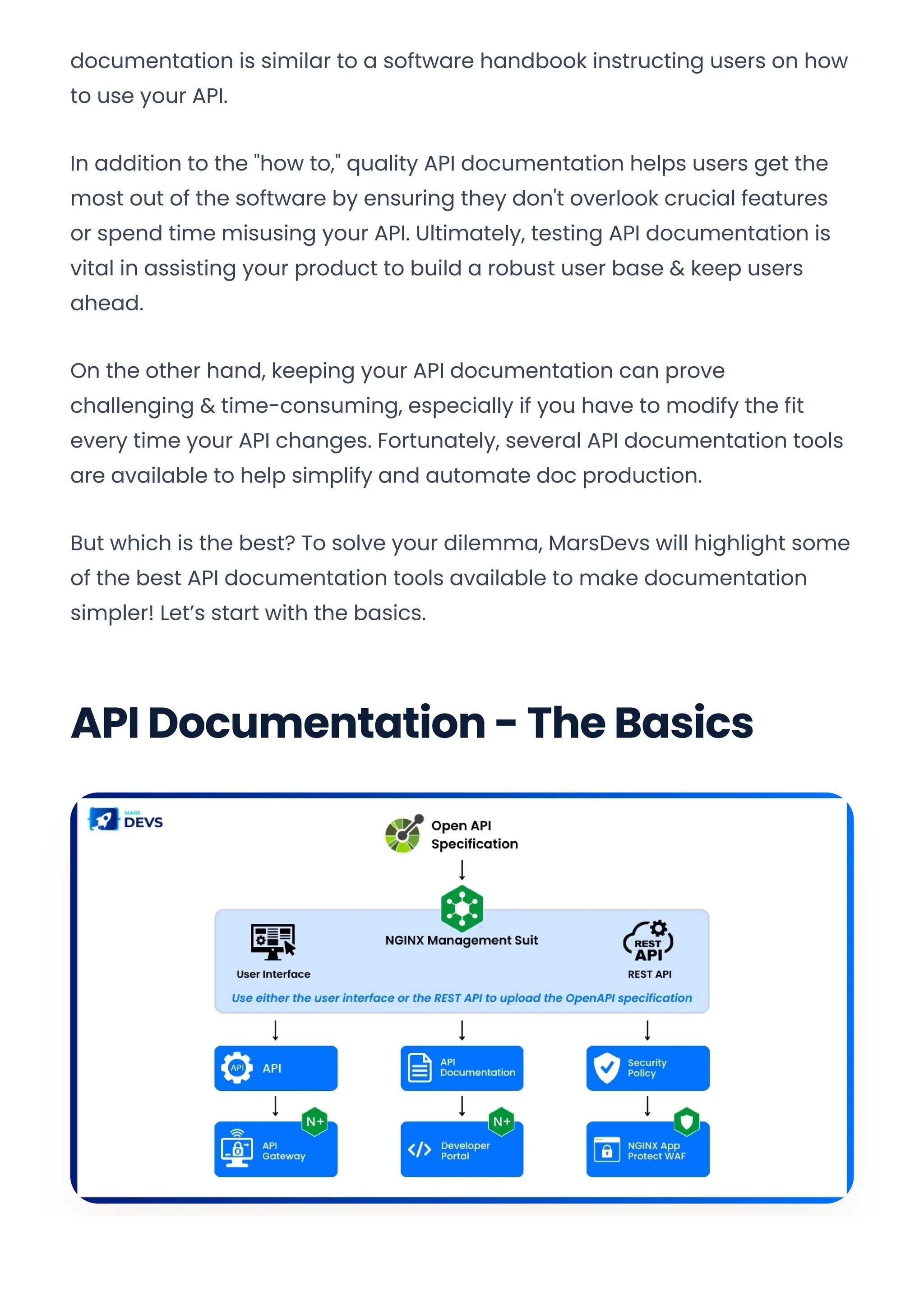 documentation is similar to a software handbook instructing users on how to use your API.

In addition to the "how to," quality API documentation helps users get the most out of the software by ensuring they don't overlook crucial features or spend time misusing your API. Ultimately, testing API documentation is vital in assisting your product to build a robust user base & keep users ahead.

On the other hand, keeping your API documentation can prove challenging & time-consuming, especially if you have to modify the fit every time your API changes. Fortunately, several API documentation tools are available to help simplify and automate doc production.

But which is the best? To solve your dilemma, MarsDevs will highlight some of the best API documentation tools available to make documentation simpler! Let's start with the basics.

API Documentation - The Basics

MARS DEVS

Open API Specification

NGINX Management Suit

User Interface

REST API

REST API

Use either the user interface or the REST API to upload the OpenAPI specification

API API

API Documentation

Security Policy

N+

API Gateway

N+

Developer Portal

NGINX App Protect WAF